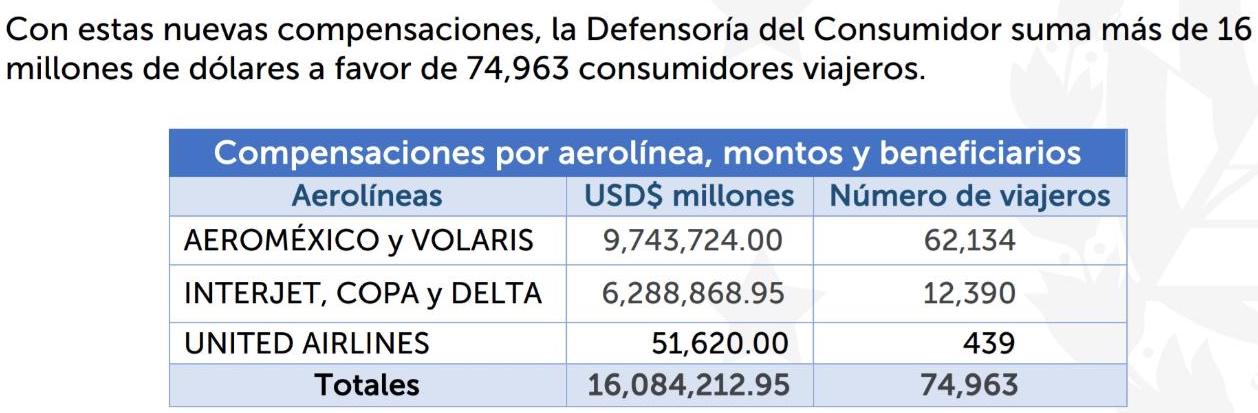 Con estas nuevas compensaciones, la Defensoría del Consumidor suma más de 16 millones de dólares a favor de 74,963 consumidores viajeros.

| Compensaciones por aerolínea, montos y beneficiarios | | |
|---|---|---|
| Aerolíneas | USD$ millones | Número de viajeros |
| AEROMÉXICO y VOLARIS | 9,743,724.00 | 62,134 |
| INTERJET, COPA y DELTA | 6,288,868.95 | 12,390 |
| UNITED AIRLINES | 51,620.00 | 439 |
| Totales | 16,084,212.95 | 74,963 |